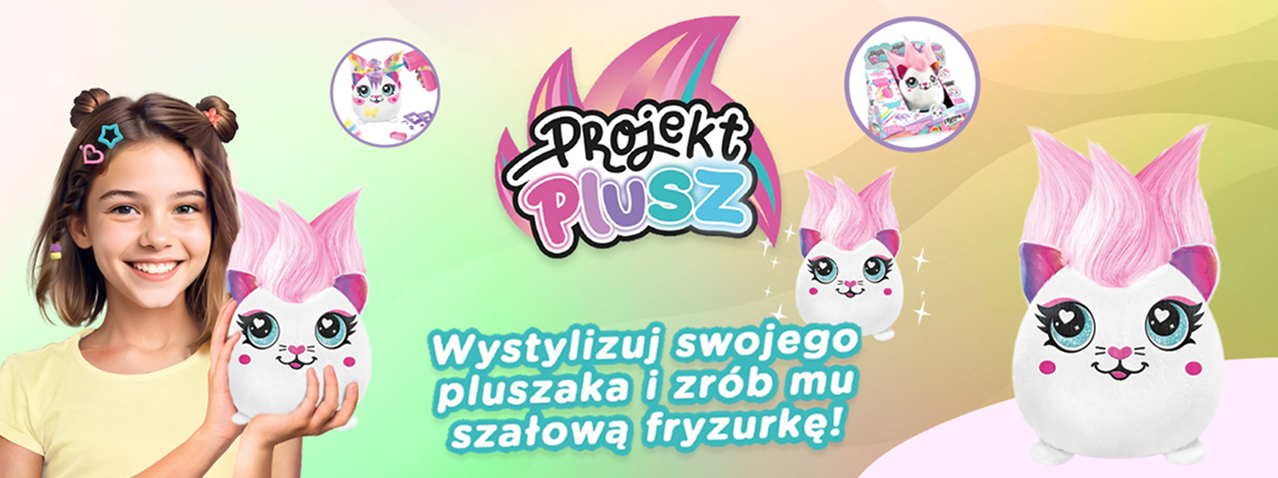 Projekt PLUSZ

Wystylizuj swojego pluszaka i zrób mu szałową fryzurkę!